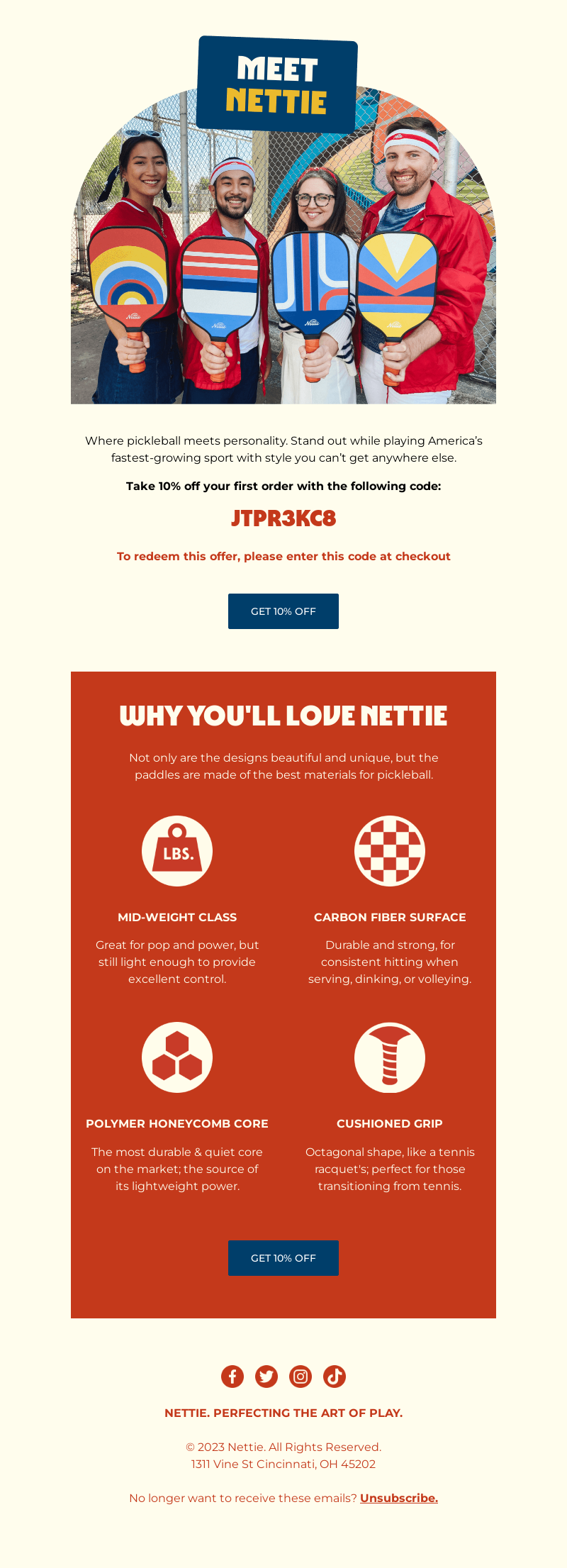 MEET NETTIE

Nettie

Nettie

Nettie

Nettie

Where pickleball meets personality. Stand out while playing America's fastest-growing sport with style you can't get anywhere else.

Take 10% off your first order with the following code:

JTPR3KC8

To redeem this offer, please enter this code at checkout

GET 10% OFF

WHY YOU'LL LOVE NETTIE

Not only are the designs beautiful and unique, but the paddles are made of the best materials for pickleball.

LBS.

MID-WEIGHT CLASS

Great for pop and power, but still light enough to provide excellent control.

CARBON FIBER SURFACE

Durable and strong, for consistent hitting when serving, dinking, or volleying.

POLYMER HONEYCOMB CORE

The most durable & quiet core on the market; the source of its lightweight power.

CUSHIONED GRIP

Octagonal shape, like a tennis racquet's; perfect for those transitioning from tennis.

GET 10% OFF

NETTIE. PERFECTING THE ART OF PLAY.

© 2023 Nettie. All Rights Reserved.
1311 Vine St Cincinnati, OH 45202

No longer want to receive these emails? Unsubscribe.